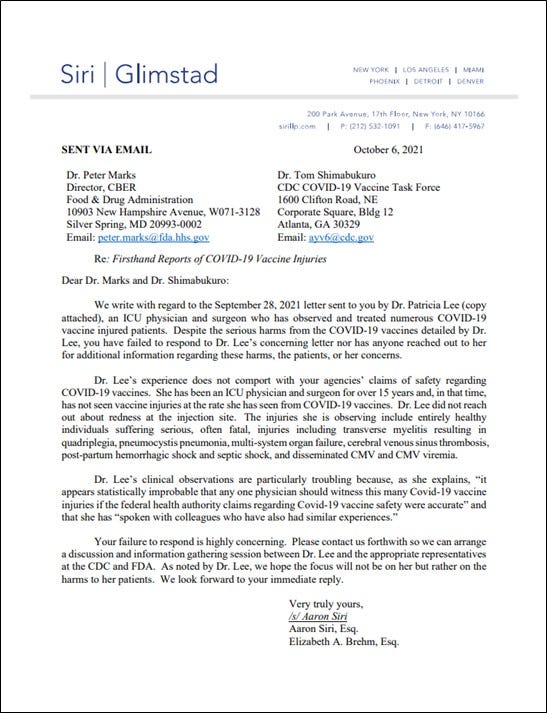 Siri | Glimstad

NEW YORK | LOS ANGELES | MIAMI
PHOENIX | DETROIT | DENVER

200 Park Avenue, 17th Floor, New York, NY 10166
sirillp.com | P: (212) 532-1091 | F: (646) 417-5967

SENT VIA EMAIL

October 6, 2021

Dr. Peter Marks
Director, CBER
Food & Drug Administration
10903 New Hampshire Avenue, W071-3128
Silver Spring, MD 20993-0002
Email: peter.marks@fda.hhs.gov

Dr. Tom Shimabukuro
CDC COVID-19 Vaccine Task Force
1600 Clifton Road, NE
Corporate Square, Bldg 12
Atlanta, GA 30329
Email: ayv6@cdc.gov

Re: Firsthand Reports of COVID-19 Vaccine Injuries

Dear Dr. Marks and Dr. Shimabukuro:

We write with regard to the September 28, 2021 letter sent to you by Dr. Patricia Lee (copy attached), an ICU physician and surgeon who has observed and treated numerous COVID-19 vaccine injured patients. Despite the serious harms from the COVID-19 vaccines detailed by Dr. Lee, you have failed to respond to Dr. Lee's concerning letter nor has anyone reached out to her for additional information regarding these harms, the patients, or her concerns.

Dr. Lee's experience does not comport with your agencies' claims of safety regarding COVID-19 vaccines. She has been an ICU physician and surgeon for over 15 years and, in that time, has not seen vaccine injuries at the rate she has seen from COVID-19 vaccines. Dr. Lee did not reach out about redness at the injection site. The injuries she is observing include entirely healthy individuals suffering serious, often fatal, injuries including transverse myelitis resulting in quadriplegia, pneumocystis pneumonia, multi-system organ failure, cerebral venous sinus thrombosis, post-partum hemorrhagic shock and septic shock, and disseminated CMV and CMV viremia.

Dr. Lee's clinical observations are particularly troubling because, as she explains, "it appears statistically improbable that any one physician should witness this many Covid-19 vaccine injuries if the federal health authority claims regarding Covid-19 vaccine safety were accurate" and that she has "spoken with colleagues who have also had similar experiences."

Your failure to respond is highly concerning. Please contact us forthwith so we can arrange a discussion and information gathering session between Dr. Lee and the appropriate representatives at the CDC and FDA. As noted by Dr. Lee, we hope the focus will not be on her but rather on the harms to her patients. We look forward to your immediate reply.

Very truly yours,
/s/ Aaron Siri
Aaron Siri, Esq.
Elizabeth A. Brehm, Esq.